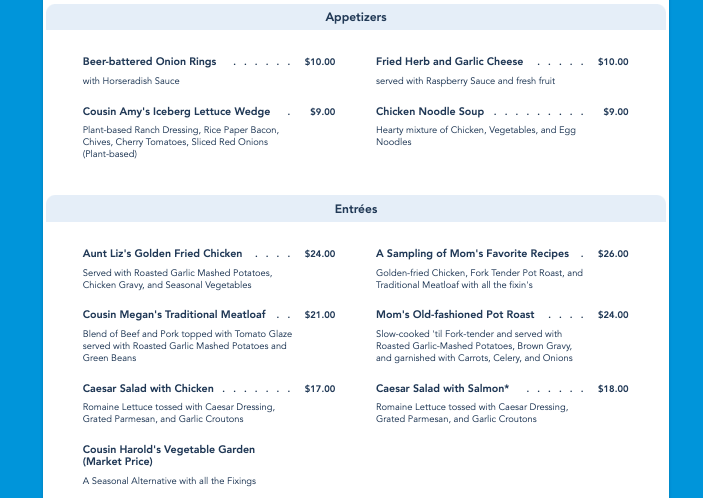 Appetizers

Beer-battered Onion Rings . . . . . . $10.00
with Horseradish Sauce

Cousin Amy's Iceberg Lettuce Wedge . $9.00
Plant-based Ranch Dressing, Rice Paper Bacon, Chives, Cherry Tomatoes, Sliced Red Onions (Plant-based)

Fried Herb and Garlic Cheese . . . . . $10.00
served with Raspberry Sauce and fresh fruit

Chicken Noodle Soup . . . . . . . . . $9.00
Hearty mixture of Chicken, Vegetables, and Egg Noodles

Entrées

Aunt Liz's Golden Fried Chicken . . . . $24.00
Served with Roasted Garlic Mashed Potatoes, Chicken Gravy, and Seasonal Vegetables

Cousin Megan's Traditional Meatloaf . . $21.00
Blend of Beef and Pork topped with Tomato Glaze served with Roasted Garlic Mashed Potatoes and Green Beans

Caesar Salad with Chicken . . . . . . . $17.00
Romaine Lettuce tossed with Caesar Dressing, Grated Parmesan, and Garlic Croutons

Cousin Harold's Vegetable Garden (Market Price)
A Seasonal Alternative with all the Fixings

A Sampling of Mom's Favorite Recipes . $26.00
Golden-fried Chicken, Fork Tender Pot Roast, and Traditional Meatloaf with all the fixin's

Mom's Old-fashioned Pot Roast . . . . $24.00
Slow-cooked 'til Fork-tender and served with Roasted Garlic-Mashed Potatoes, Brown Gravy, and garnished with Carrots, Celery, and Onions

Caesar Salad with Salmon* . . . . . . $18.00
Romaine Lettuce tossed with Caesar Dressing, Grated Parmesan, and Garlic Croutons